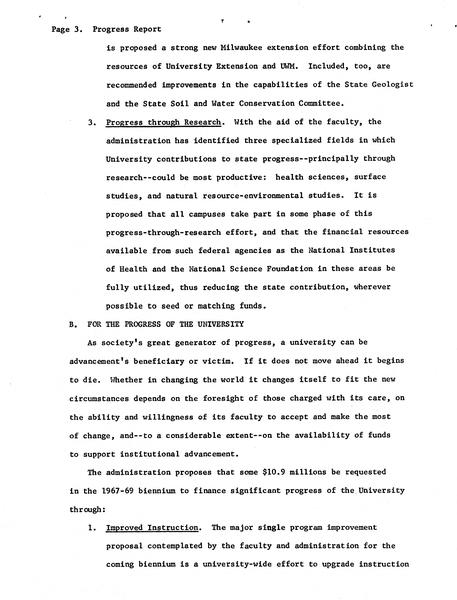 Page 3. Progress Report

is proposed a strong new Milwaukee extension effort combining the resources of University Extension and UWM. Included, too, are recommended improvements in the capabilities of the State Geologist and the State Soil and Water Conservation Committee.

3. Progress through Research. With the aid of the faculty, the administration has identified three specialized fields in which University contributions to state progress--principally through research--could be most productive: health sciences, surface studies, and natural resource-environmental studies. It is proposed that all campuses take part in some phase of this progress-through-research effort, and that the financial resources available from such federal agencies as the National Institutes of Health and the National Science Foundation in these areas be fully utilized, thus reducing the state contribution, wherever possible to seed or matching funds.

B. FOR THE PROGRESS OF THE UNIVERSITY

As society's great generator of progress, a university can be advancement's beneficiary or victim. If it does not move ahead it begins to die. Whether in changing the world it changes itself to fit the new circumstances depends on the foresight of those charged with its care, on the ability and willingness of its faculty to accept and make the most of change, and--to a considerable extent--on the availability of funds to support institutional advancement.

The administration proposes that some $10.9 millions be requested in the 1967-69 biennium to finance significant progress of the University through:

1. Improved Instruction. The major single program improvement proposal contemplated by the faculty and administration for the coming biennium is a university-wide effort to upgrade instruction